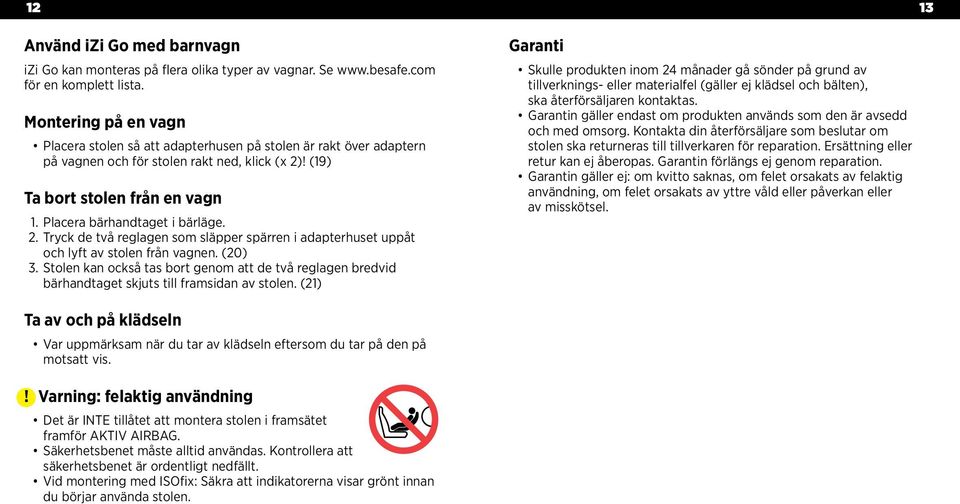 12

Använd iZi Go med barnvagn

iZi Go kan monteras på flera olika typer av vagnar. Se www.besafe.com för en komplett lista.

Montering på en vagn

• Placera stolen så att adapterhusen på stolen är rakt över adaptern på vagnen och för stolen rakt ned, klick (x 2)! (19)

Ta bort stolen från en vagn

1. Placera bärhandtaget i bärläge.
2. Tryck de två reglagen som släpper spärren i adapterhuset uppåt och lyft av stolen från vagnen. (20)
3. Stolen kan också tas bort genom att de två reglagen bredvid bärhandtaget skjuts till framsidan av stolen. (21)

Ta av och på klädseln

• Var uppmärksam när du tar av klädseln eftersom du tar på den på motsatt vis.

! Varning: felaktig användning

• Det är INTE tillåtet att montera stolen i framsätet framför AKTIV AIRBAG.
• Säkerhetsbenet måste alltid användas. Kontrollera att säkerhetsbenet är ordentligt nedfällt.
• Vid montering med ISOfix: Säkra att indikatorerna visar grönt innan du börjar använda stolen.

13

Garanti

• Skulle produkten inom 24 månader gå sönder på grund av tillverknings- eller materialfel (gäller ej klädsel och bälten), ska återförsäljaren kontaktas.
• Garantin gäller endast om produkten används som den är avsedd och med omsorg. Kontakta din återförsäljare som beslutar om stolen ska returneras till tillverkaren för reparation. Ersättning eller retur kan ej åberopas. Garantin förlängs ej genom reparation.
• Garantin gäller ej: om kvitto saknas, om felet orsakats av felaktig användning, om felet orsakats av yttre våld eller påverkan eller av misskötsel.